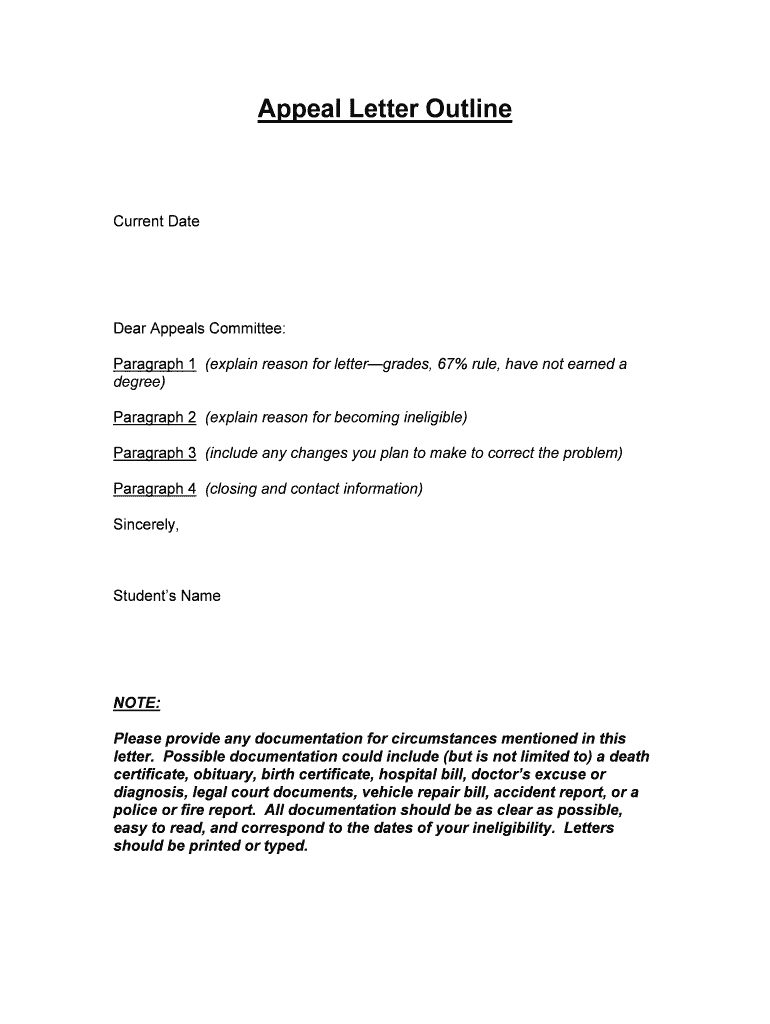 Appeal Letter Outline

Current Date

Dear Appeals Committee:

Paragraph 1 (explain reason for letter—grades, 67% rule, have not earned a degree)

Paragraph 2 (explain reason for becoming ineligible)

Paragraph 3 (include any changes you plan to make to correct the problem)

Paragraph 4 (closing and contact information)

Sincerely,

Student's Name

NOTE:

Please provide any documentation for circumstances mentioned in this letter. Possible documentation could include (but is not limited to) a death certificate, obituary, birth certificate, hospital bill, doctor's excuse or diagnosis, legal court documents, vehicle repair bill, accident report, or a police or fire report. All documentation should be as clear as possible, easy to read, and correspond to the dates of your ineligibility. Letters should be printed or typed.